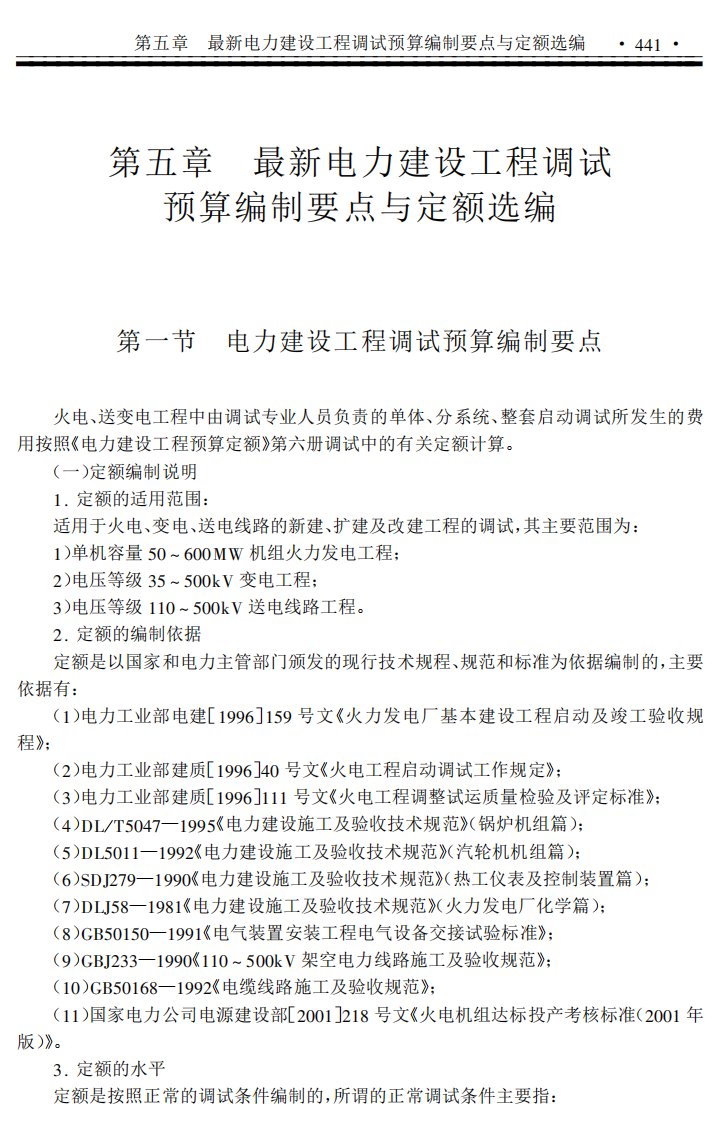 第五章　最新电力建设工程调试预算编制要点与定额选编　· 441 ·

第五章　最新电力建设工程调试预算编制要点与定额选编

第一节　电力建设工程调试预算编制要点

火电、送变电工程中由调试专业人员负责的单体、分系统、整套启动调试所发生的费用按照《电力建设工程预算定额》第六册调试中的有关定额计算。

(一)定额编制说明

1. 定额的适用范围:

适用于火电、变电、送电线路的新建、扩建及改建工程的调试，其主要范围为:

1)单机容量 50～600MW 机组火力发电工程;

2)电压等级 35～500kV 变电工程;

3)电压等级 110～500kV 送电线路工程。

2. 定额的编制依据

定额是以国家和电力主管部门颁发的现行技术规程、规范和标准为依据编制的，主要依据有:

(1)电力工业部电建[1996]159 号文《火力发电厂基本建设工程启动及竣工验收规程》;

(2)电力工业部建质[1996]40 号文《火电工程启动调试工作规定》;

(3)电力工业部建质[1996]111 号文《火电工程调整试运质量检验及评定标准》;

(4)DL/T5047—1995《电力建设施工及验收技术规范》(锅炉机组篇);

(5)DL5011—1992《电力建设施工及验收技术规范》(汽轮机机组篇);

(6)SDJ279—1990《电力建设施工及验收技术规范》(热工仪表及控制装置篇);

(7)DLJ58—1981《电力建设施工及验收技术规范》(火力发电厂化学篇);

(8)GB50150—1991《电气装置安装工程电气设备交接试验标准》;

(9)GBJ233—1990《110～500kV 架空电力线路施工及验收规范》;

(10)GB50168—1992《电缆线路施工及验收规范》;

(11)国家电力公司电源建设部[2001]218 号文《火电机组达标投产考核标准(2001 年版)》。

3. 定额的水平

定额是按照正常的调试条件编制的，所谓的正常调试条件主要指: